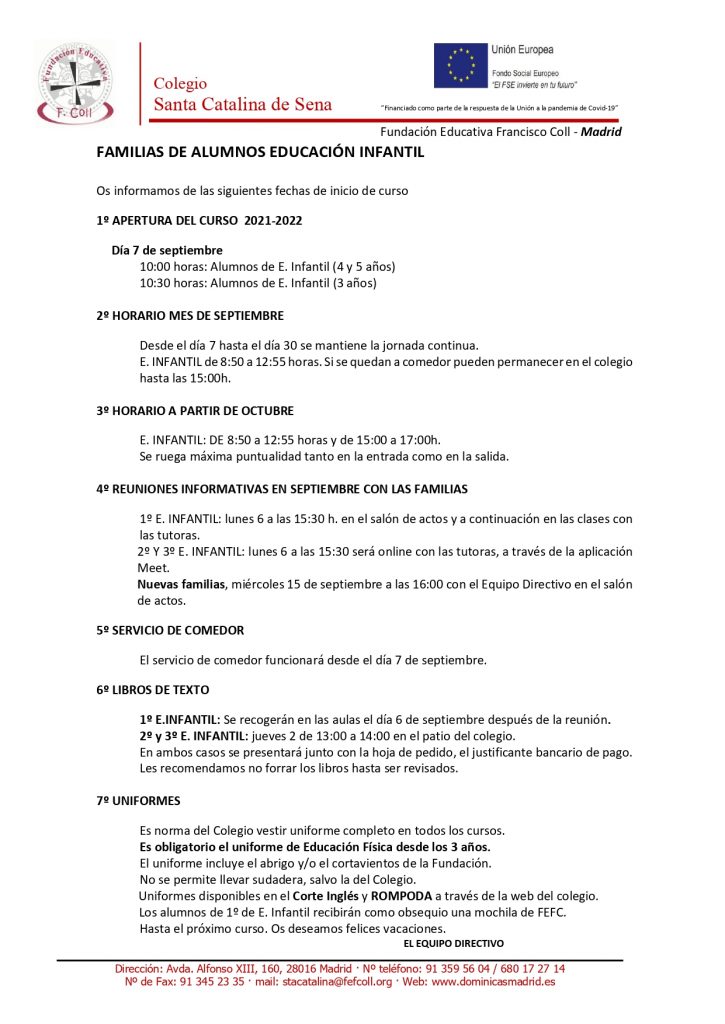 Fundación Educativa
F. Coll

Colegio
Santa Catalina de Sena

Unión Europea
Fondo Social Europeo
"El FSE invierte en tu futuro"

"Financiado como parte de la respuesta de la Unión a la pandemia de Covid-19"

Fundación Educativa Francisco Coll - Madrid

FAMILIAS DE ALUMNOS EDUCACIÓN INFANTIL

Os informamos de las siguientes fechas de inicio de curso

1º APERTURA DEL CURSO 2021-2022

Día 7 de septiembre
10:00 horas: Alumnos de E. Infantil (4 y 5 años)
10:30 horas: Alumnos de E. Infantil (3 años)

2º HORARIO MES DE SEPTIEMBRE

Desde el día 7 hasta el día 30 se mantiene la jornada continua.
E. INFANTIL de 8:50 a 12:55 horas. Si se quedan a comedor pueden permanecer en el colegio hasta las 15:00h.

3º HORARIO A PARTIR DE OCTUBRE

E. INFANTIL: DE 8:50 a 12:55 horas y de 15:00 a 17:00h.
Se ruega máxima puntualidad tanto en la entrada como en la salida.

4º REUNIONES INFORMATIVAS EN SEPTIEMBRE CON LAS FAMILIAS

1º E. INFANTIL: lunes 6 a las 15:30 h. en el salón de actos y a continuación en las clases con las tutoras.
2º Y 3º E. INFANTIL: lunes 6 a las 15:30 será online con las tutoras, a través de la aplicación Meet.
Nuevas familias, miércoles 15 de septiembre a las 16:00 con el Equipo Directivo en el salón de actos.

5º SERVICIO DE COMEDOR

El servicio de comedor funcionará desde el día 7 de septiembre.

6º LIBROS DE TEXTO

1º E.INFANTIL: Se recogerán en las aulas el día 6 de septiembre después de la reunión.
2º y 3º E. INFANTIL: jueves 2 de 13:00 a 14:00 en el patio del colegio.
En ambos casos se presentará junto con la hoja de pedido, el justificante bancario de pago.
Les recomendamos no forrar los libros hasta ser revisados.

7º UNIFORMES

Es norma del Colegio vestir uniforme completo en todos los cursos.
Es obligatorio el uniforme de Educación Física desde los 3 años.
El uniforme incluye el abrigo y/o el cortavientos de la Fundación.
No se permite llevar sudadera, salvo la del Colegio.
Uniformes disponibles en el Corte Inglés y ROMPODA a través de la web del colegio.
Los alumnos de 1º de E. Infantil recibirán como obsequio una mochila de FEFC.
Hasta el próximo curso. Os deseamos felices vacaciones.
EL EQUIPO DIRECTIVO

Dirección: Avda. Alfonso XIII, 160, 28016 Madrid · Nº teléfono: 91 359 56 04 / 680 17 27 14
Nº de Fax: 91 345 23 35 · mail: stacatalina@fefcoll.org · Web: www.dominicasmadrid.es